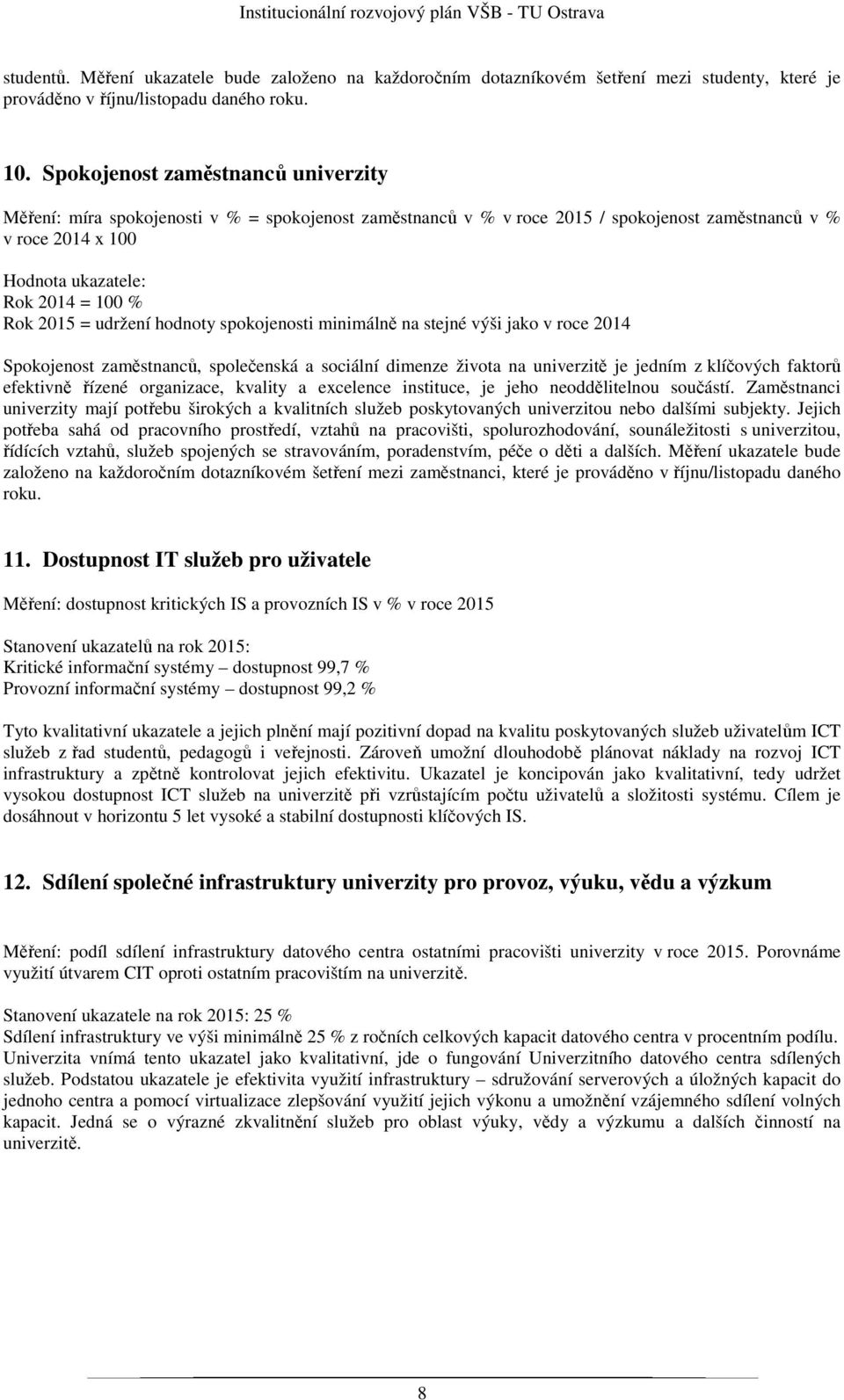 Institucionální rozvojový plán VŠB - TU Ostrava

studentů. Měření ukazatele bude založeno na každoročním dotazníkovém šetření mezi studenty, které je prováděno v říjnu/listopadu daného roku.

10. Spokojenost zaměstnanců univerzity

Měření: míra spokojenosti v % = spokojenost zaměstnanců v % v roce 2015 / spokojenost zaměstnanců v % v roce 2014 x 100

Hodnota ukazatele:
Rok 2014 = 100 %
Rok 2015 = udržení hodnoty spokojenosti minimálně na stejné výši jako v roce 2014

Spokojenost zaměstnanců, společenská a sociální dimenze života na univerzitě je jedním z klíčových faktorů efektivně řízené organizace, kvality a excelence instituce, je jeho neoddělitelnou součástí. Zaměstnanci univerzity mají potřebu širokých a kvalitních služeb poskytovaných univerzitou nebo dalšími subjekty. Jejich potřeba sahá od pracovního prostředí, vztahů na pracovišti, spolurozhodování, sounáležitosti s univerzitou, řídících vztahů, služeb spojených se stravováním, poradenstvím, péče o děti a dalších. Měření ukazatele bude založeno na každoročním dotazníkovém šetření mezi zaměstnanci, které je prováděno v říjnu/listopadu daného roku.

11. Dostupnost IT služeb pro uživatele

Měření: dostupnost kritických IS a provozních IS v % v roce 2015

Stanovení ukazatelů na rok 2015:
Kritické informační systémy – dostupnost 99,7 %
Provozní informační systémy – dostupnost 99,2 %

Tyto kvalitativní ukazatele a jejich plnění mají pozitivní dopad na kvalitu poskytovaných služeb uživatelům ICT služeb z řad studentů, pedagogů i veřejnosti. Zároveň umožní dlouhodobě plánovat náklady na rozvoj ICT infrastruktury a zpětně kontrolovat jejich efektivitu. Ukazatel je koncipován jako kvalitativní, tedy udržet vysokou dostupnost ICT služeb na univerzitě při vzrůstajícím počtu uživatelů a složitosti systému. Cílem je dosáhnout v horizontu 5 let vysoké a stabilní dostupnosti klíčových IS.

12. Sdílení společné infrastruktury univerzity pro provoz, výuku, vědu a výzkum

Měření: podíl sdílení infrastruktury datového centra ostatními pracovišti univerzity v roce 2015. Porovnáme využití útvarem CIT oproti ostatním pracovištím na univerzitě.

Stanovení ukazatele na rok 2015: 25 %
Sdílení infrastruktury ve výši minimálně 25 % z ročních celkových kapacit datového centra v procentním podílu. Univerzita vnímá tento ukazatel jako kvalitativní, jde o fungování Univerzitního datového centra sdílených služeb. Podstatou ukazatele je efektivita využití infrastruktury – sdružování serverových a úložných kapacit do jednoho centra a pomocí virtualizace zlepšování využití jejich výkonu a umožnění vzájemného sdílení volných kapacit. Jedná se o výrazné zkvalitnění služeb pro oblast výuky, vědy a výzkumu a dalších činností na univerzitě.

8